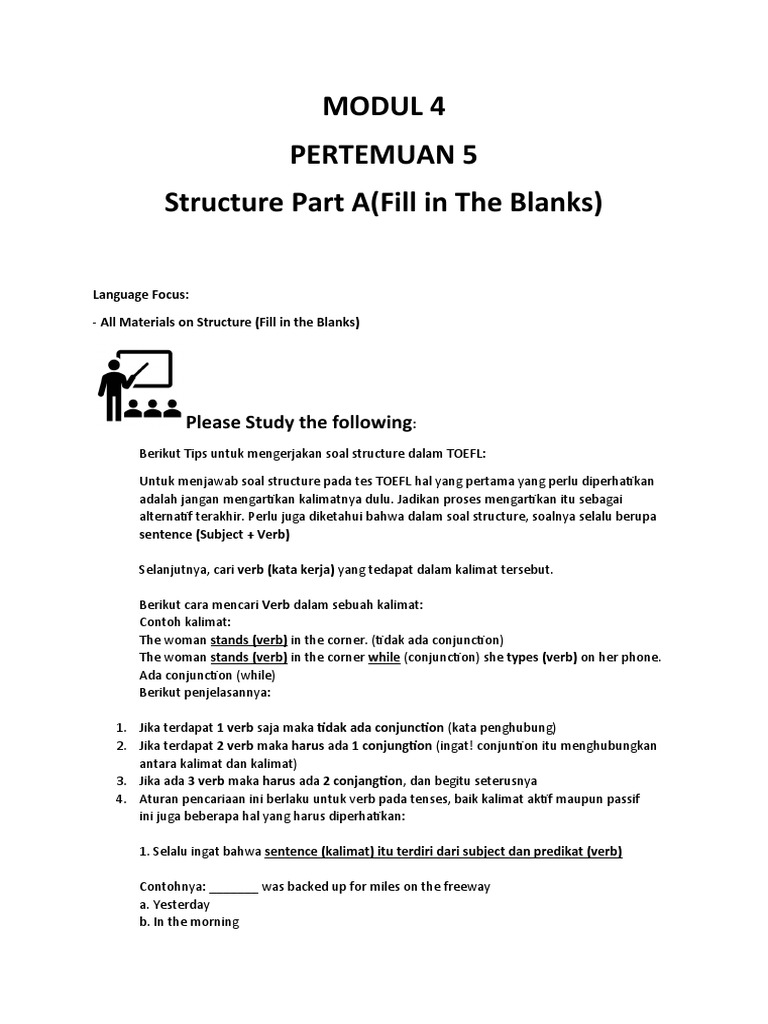 MODUL 4

PERTEMUAN 5

Structure Part A(Fill in The Blanks)

Language Focus:

- All Materials on Structure (Fill in the Blanks)

Please Study the following:

Berikut Tips untuk mengerjakan soal structure dalam TOEFL:

Untuk menjawab soal structure pada tes TOEFL hal yang pertama yang perlu diperhatikan adalah jangan mengartikan kalimatnya dulu. Jadikan proses mengartikan itu sebagai alternatif terakhir. Perlu juga diketahui bahwa dalam soal structure, soalnya selalu berupa sentence (Subject + Verb)

Selanjutnya, cari verb (kata kerja) yang tedapat dalam kalimat tersebut.

Berikut cara mencari Verb dalam sebuah kalimat:
Contoh kalimat:
The woman stands (verb) in the corner. (tidak ada conjunction)
The woman stands (verb) in the corner while (conjunction) she types (verb) on her phone.
Ada conjunction (while)
Berikut penjelasannya:

1. Jika terdapat 1 verb saja maka tidak ada conjunction (kata penghubung)
2. Jika terdapat 2 verb maka harus ada 1 conjungtion (ingat! conjuntion itu menghubungkan antara kalimat dan kalimat)
3. Jika ada 3 verb maka harus ada 2 conjangtion, dan begitu seterusnya
4. Aturan pencariaan ini berlaku untuk verb pada tenses, baik kalimat aktif maupun passif ini juga beberapa hal yang harus diperhatikan:

1. Selalu ingat bahwa sentence (kalimat) itu terdiri dari subject dan predikat (verb)

Contohnya: _______ was backed up for miles on the freeway
a. Yesterday
b. In the morning